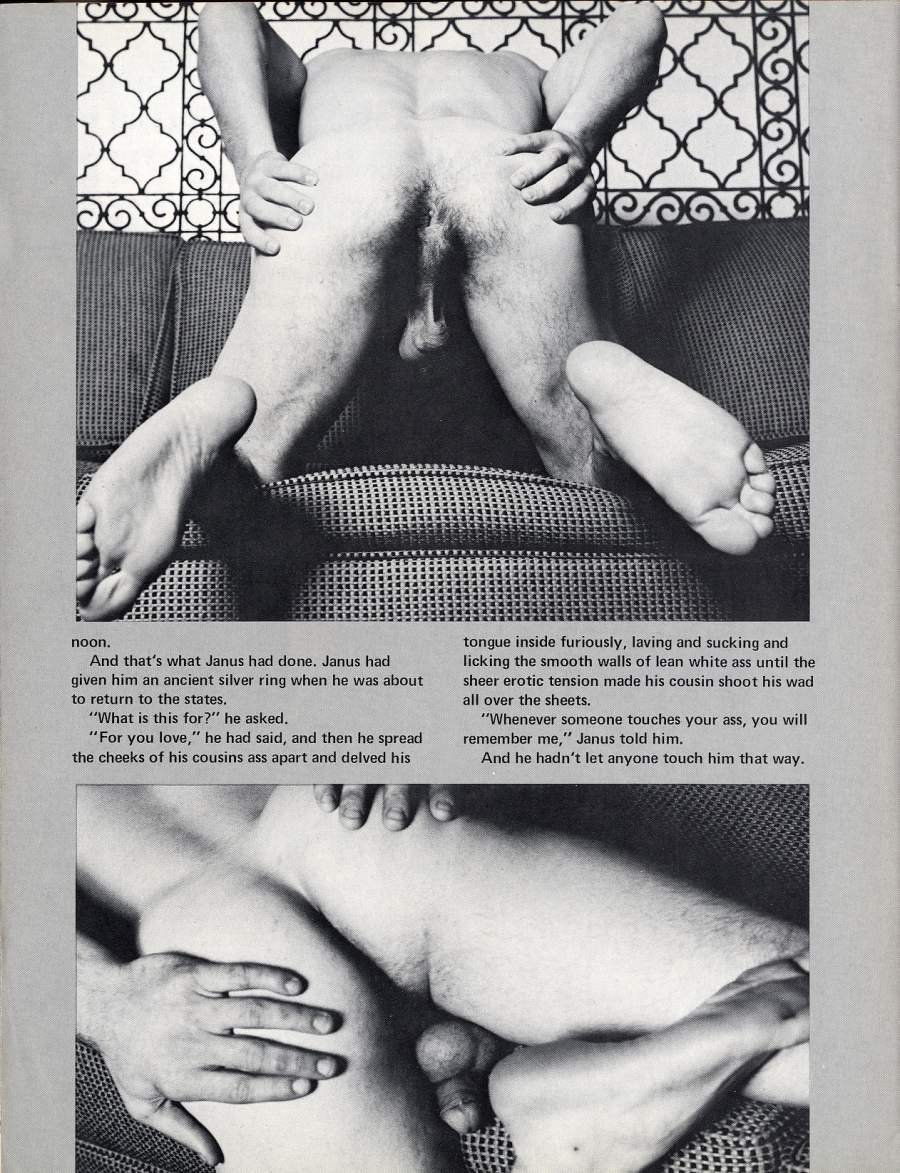 noon.

And that's what Janus had done. Janus had given him an ancient silver ring when he was about to return to the states.

"What is this for?" he asked.

"For you love," he had said, and then he spread the cheeks of his cousins ass apart and delved his tongue inside furiously, laving and sucking and licking the smooth walls of lean white ass until the sheer erotic tension made his cousin shoot his wad all over the sheets.

"Whenever someone touches your ass, you will remember me," Janus told him.

And he hadn't let anyone touch him that way.